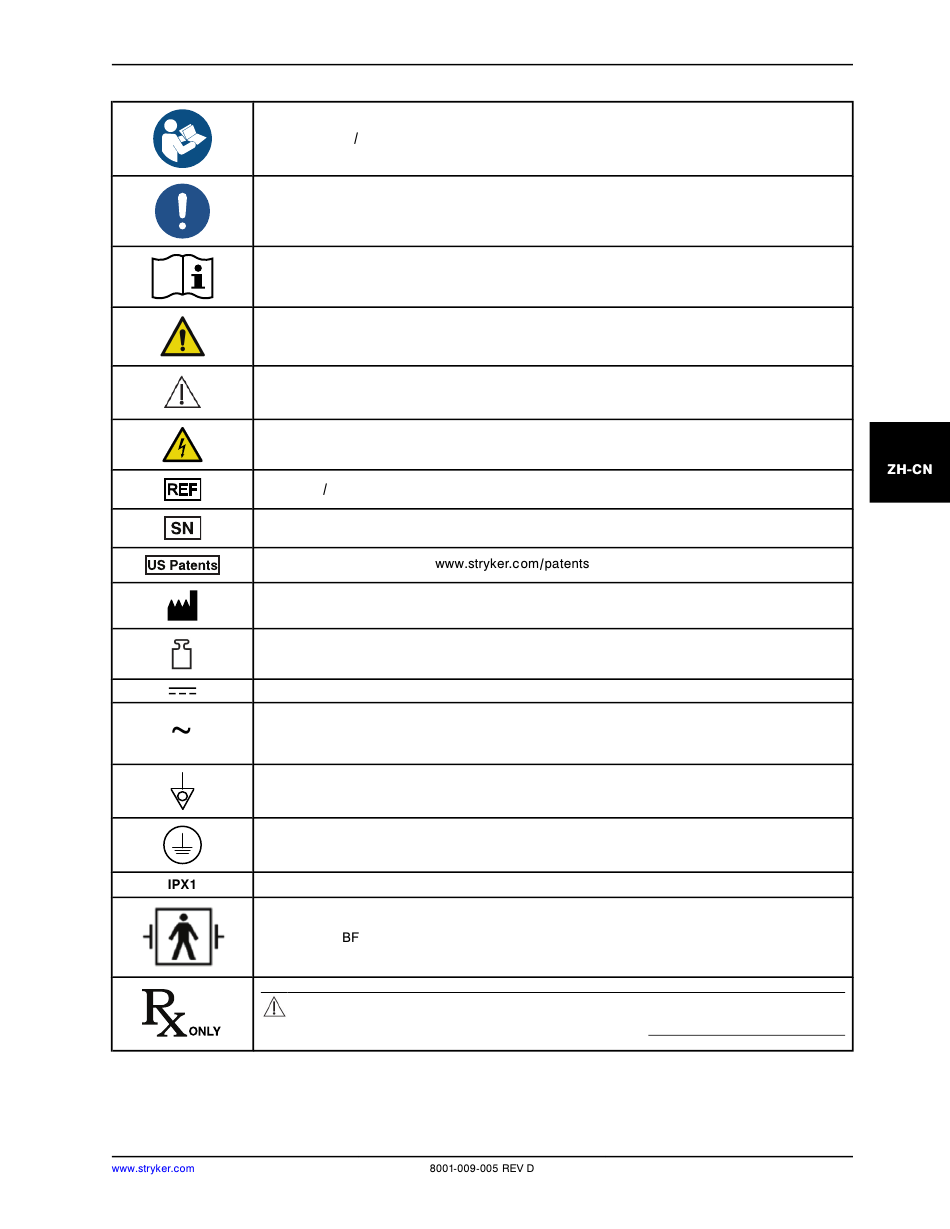 | | |
|---|---|
| | / |
| | |
| | |
| | |
| | |
| | |
| REF | / |
| SN | |
| US Patents | www.stryker.com/patents |
| | |
| | |
| | |
| ~ | |
| | |
| | |
| IPX1 | |
| | BF |
| Rx ONLY | |

ZH-CN

www.stryker.com

8001-009-005 REV D